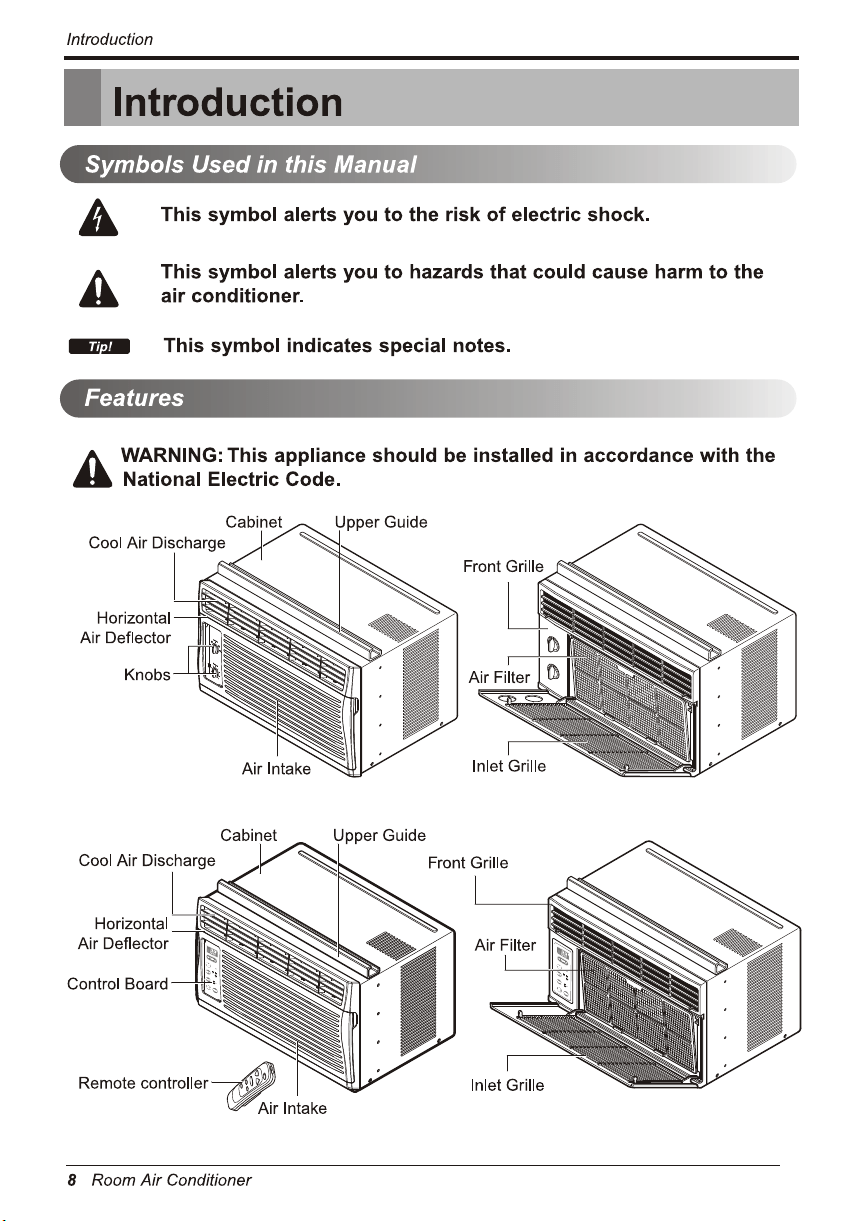 Introduction

Introduction

Symbols Used in this Manual

This symbol alerts you to the risk of electric shock.

This symbol alerts you to hazards that could cause harm to the air conditioner.

Tip!

This symbol indicates special notes.

Features

WARNING: This appliance should be installed in accordance with the National Electric Code.

Cabinet
Upper Guide
Cool Air Discharge
Horizontal Air Deflector
Knobs
Air Intake
Front Grille
Air Filter
Inlet Grille

Cabinet
Upper Guide
Cool Air Discharge
Horizontal Air Deflector
Control Board
Remote controller
Air Intake
Front Grille
Air Filter
Inlet Grille

8 Room Air Conditioner